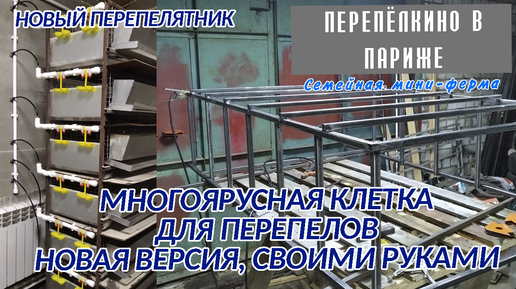 НОВЫЙ ПЕРЕПЕЛЯТНИК

ПЕРЕПЁЛКИНО В ПАРИЖЕ

Семейная мини-ферма

МНОГОЯРУСНАЯ КЛЕТКА ДЛЯ ПЕРЕПЕЛОВ НОВАЯ ВЕРСИЯ, СВОИМИ РУКАМИ